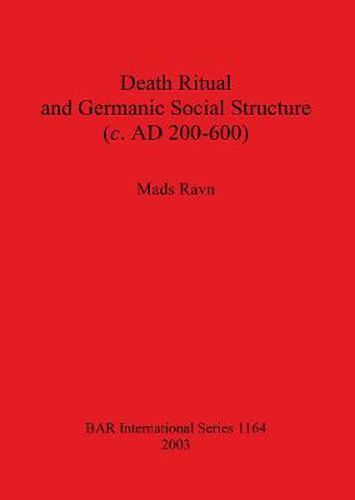 Death Ritual
and Germanic Social Structure
(c. AD 200-600)

Mads Ravn

BAR International Series 1164
2003